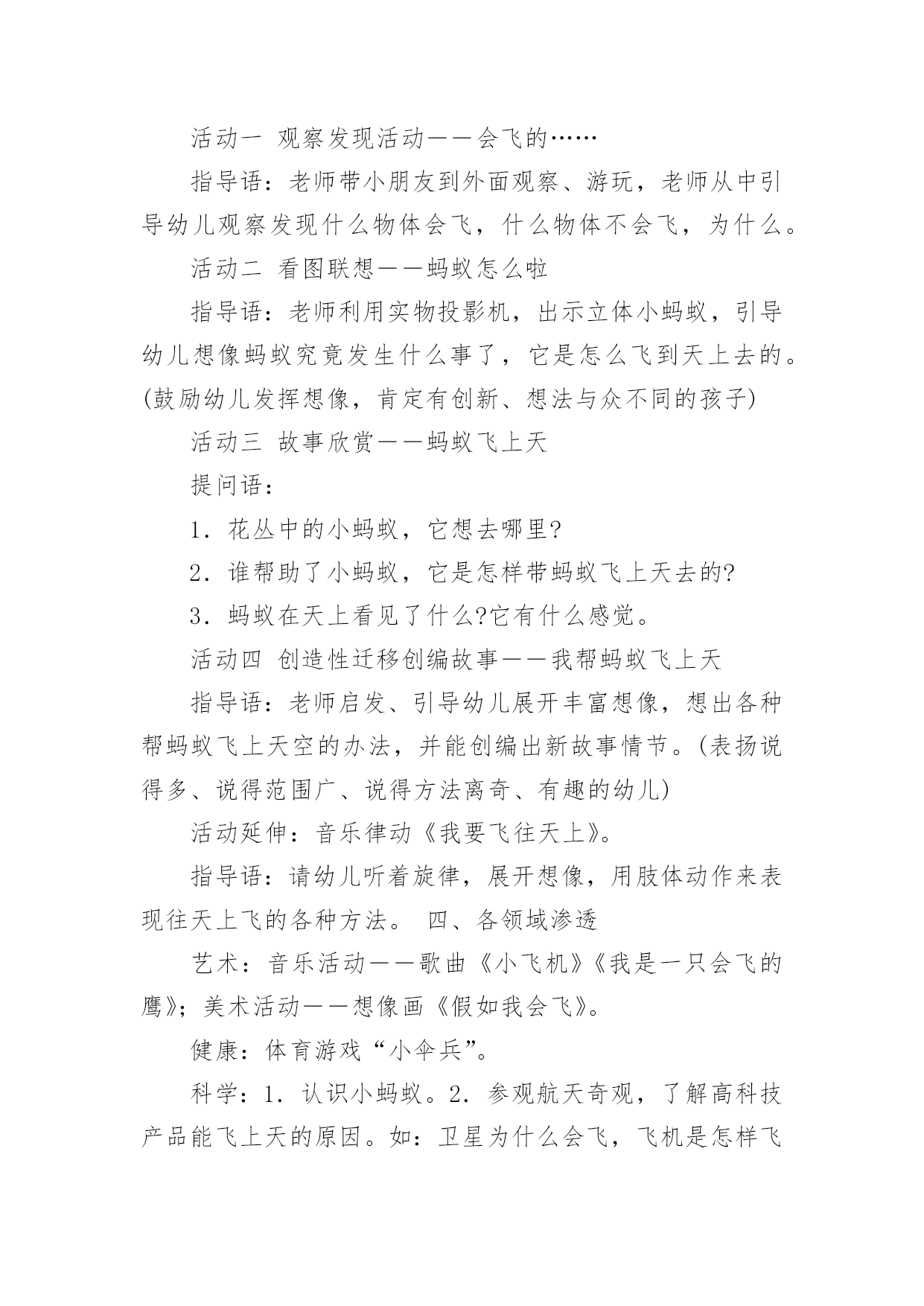 活动一 观察发现活动——会飞的……

指导语：老师带小朋友到外面观察、游玩，老师从中引导幼儿观察发现什么物体会飞，什么物体不会飞，为什么。

活动二 看图联想——蚂蚁怎么啦

指导语：老师利用实物投影机，出示立体小蚂蚁，引导幼儿想像蚂蚁究竟发生什么事了，它是怎么飞到天上去的。(鼓励幼儿发挥想像，肯定有创新、想法与众不同的孩子)

活动三 故事欣赏——蚂蚁飞上天

提问语：

1．花丛中的小蚂蚁，它想去哪里?

2．谁帮助了小蚂蚁，它是怎样带蚂蚁飞上天去的?

3．蚂蚁在天上看见了什么?它有什么感觉。

活动四 创造性迁移创编故事——我帮蚂蚁飞上天

指导语：老师启发、引导幼儿展开丰富想像，想出各种帮蚂蚁飞上天空的办法，并能创编出新故事情节。(表扬说得多、说得范围广、说得方法离奇、有趣的幼儿)

活动延伸：音乐律动《我要飞往天上》。

指导语：请幼儿听着旋律，展开想像，用肢体动作来表现往天上飞的各种方法。 四、各领域渗透

艺术：音乐活动——歌曲《小飞机》《我是一只会飞的鹰》；美术活动——想像画《假如我会飞》。

健康：体育游戏“小伞兵”。

科学：1．认识小蚂蚁。2．参观航天奇观，了解高科技产品能飞上天的原因。如：卫星为什么会飞，飞机是怎样飞